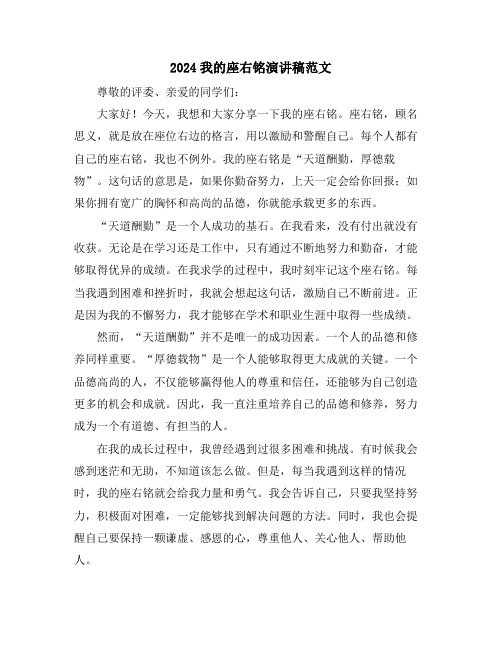 2024 我的座右铭演讲稿范文

尊敬的评委、亲爱的同学们：

大家好！今天，我想和大家分享一下我的座右铭。座右铭，顾名思义，就是放在座位右边的格言，用以激励和警醒自己。每个人都有自己的座右铭，我也不例外。我的座右铭是“天道酬勤，厚德载物”。这句话的意思是，如果你勤奋努力，上天一定会给你回报；如果你拥有宽广的胸怀和高尚的品德，你就能承载更多的东西。

“天道酬勤”是一个人成功的基石。在我看来，没有付出就没有收获。无论是在学习还是工作中，只有通过不断地努力和勤奋，才能够取得优异的成绩。在我求学的过程中，我时刻牢记这个座右铭。每当我遇到困难和挫折时，我就会想起这句话，激励自己不断前进。正是因为我的不懈努力，我才能够在学术和职业生涯中取得一些成绩。

然而，“天道酬勤”并不是唯一的成功因素。一个人的品德和修养同样重要。“厚德载物”是一个人能够取得更大成就的关键。一个品德高尚的人，不仅能够赢得他人的尊重和信任，还能够为自己创造更多的机会和成就。因此，我一直注重培养自己的品德和修养，努力成为一个有道德、有担当的人。

在我的成长过程中，我曾经遇到过很多困难和挑战。有时候我会感到迷茫和无助，不知道该怎么做。但是，每当我遇到这样的情况时，我的座右铭就会给我力量和勇气。我会告诉自己，只要我坚持努力，积极面对困难，一定能够找到解决问题的方法。同时，我也会提醒自己要保持一颗谦虚、感恩的心，尊重他人、关心他人、帮助他人。